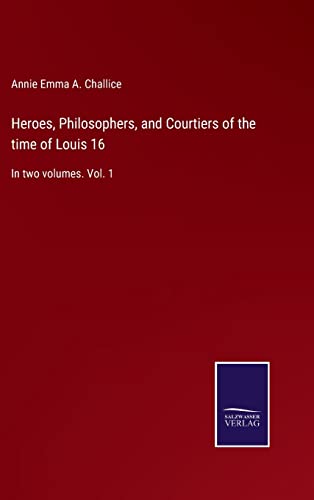 Annie Emma A. Challice

Heroes, Philosophers, and Courtiers of the time of Louis 16

In two volumes. Vol. 1

SALZWASSER VERLAG